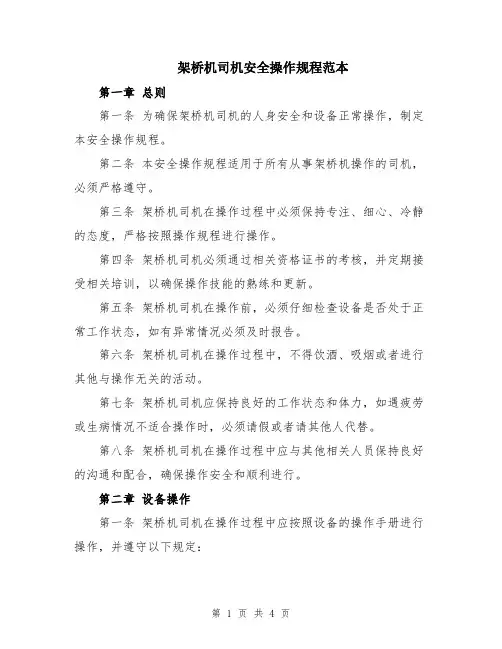 架桥机司机安全操作规程范本

第一章 总则

第一条 为确保架桥机司机的人身安全和设备正常操作，制定本安全操作规程。

第二条 本安全操作规程适用于所有从事架桥机操作的司机，必须严格遵守。

第三条 架桥机司机在操作过程中必须保持专注、细心、冷静的态度，严格按照操作规程进行操作。

第四条 架桥机司机必须通过相关资格证书的考核，并定期接受相关培训，以确保操作技能的熟练和更新。

第五条 架桥机司机在操作前，必须仔细检查设备是否处于正常工作状态，如有异常情况必须及时报告。

第六条 架桥机司机在操作过程中，不得饮酒、吸烟或者进行其他与操作无关的活动。

第七条 架桥机司机应保持良好的工作状态和体力，如遇疲劳或生病情况不适合操作时，必须请假或者请其他人代替。

第八条 架桥机司机在操作过程中应与其他相关人员保持良好的沟通和配合，确保操作安全和顺利进行。

第二章 设备操作

第一条 架桥机司机在操作过程中应按照设备的操作手册进行操作，并遵守以下规定：

第 1 页 共 4 页